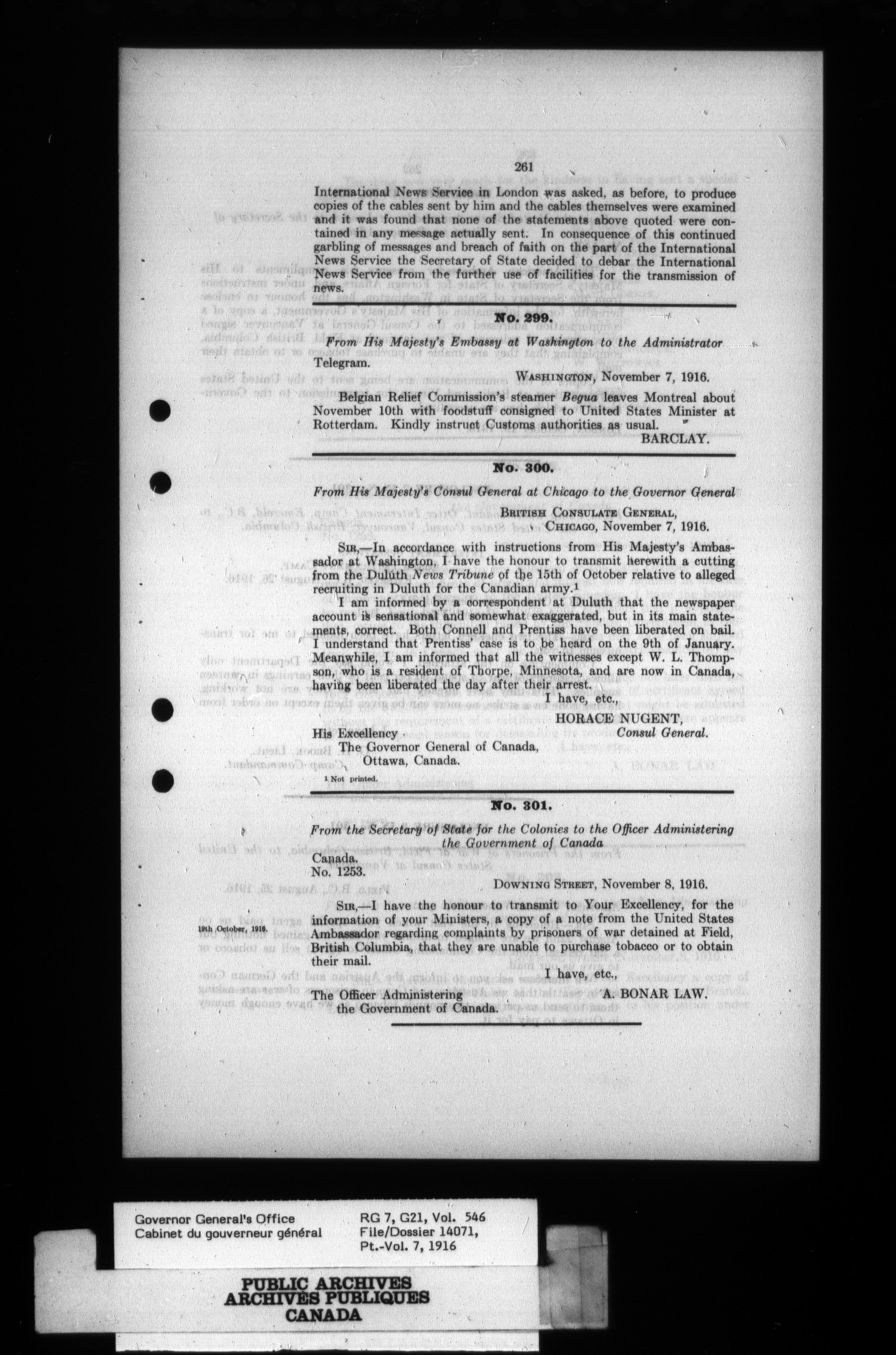 261

International News Service in London was asked, as before, to produce copies of the cables sent by him and the cables themselves were examined and it was found that none of the statements above quoted were contained in any message actually sent. In consequence of this continued garbling of messages and breach of faith on the part of the International News Service the Secretary of State decided to debar the International News Service from the further use of facilities for the transmission of news.

No. 299.

From His Majesty's Embassy at Washington to the Administrator

Telegram.

WASHINGTON, November 7, 1916.

Belgian Relief Commission's steamer Begua leaves Montreal about November 10th with foodstuff consigned to United States Minister at Rotterdam. Kindly instruct Customs authorities as usual.

BARCLAY.

No. 300.

From His Majesty's Consul General at Chicago to the Governor General

BRITISH CONSULATE GENERAL,
CHICAGO, November 7, 1916.

SIR,—In accordance with instructions from His Majesty's Ambassador at Washington, I have the honour to transmit herewith a cutting from the Duluth News Tribune of the 15th of October relative to alleged recruiting in Duluth for the Canadian army.¹

I am informed by a correspondent at Duluth that the newspaper account is sensational and somewhat exaggerated, but in its main statements, correct. Both Connell and Prentiss have been liberated on bail. I understand that Prentiss' case is to be heard on the 9th of January. Meanwhile, I am informed that all the witnesses except W. L. Thompson, who is a resident of Thorpe, Minnesota, and are now in Canada, having been liberated the day after their arrest.

I have, etc.,
HORACE NUGENT,
Consul General.

His Excellency
The Governor General of Canada,
Ottawa, Canada.

¹ Not printed.

No. 301.

From the Secretary of State for the Colonies to the Officer Administering the Government of Canada

Canada.
No. 1253.

DOWNING STREET, November 8, 1916.

19th October, 1916.

SIR,—I have the honour to transmit to Your Excellency, for the information of your Ministers, a copy of a note from the United States Ambassador regarding complaints by prisoners of war detained at Field, British Columbia, that they are unable to purchase tobacco or to obtain their mail.

I have, etc.,
A. BONAR LAW.

The Officer Administering
the Government of Canada.

Governor General's Office
Cabinet du gouverneur général

RG 7, G21, Vol. 546
File/Dossier 14071,
Pt.-Vol. 7, 1916

PUBLIC ARCHIVES
ARCHIVES PUBLIQUES
CANADA